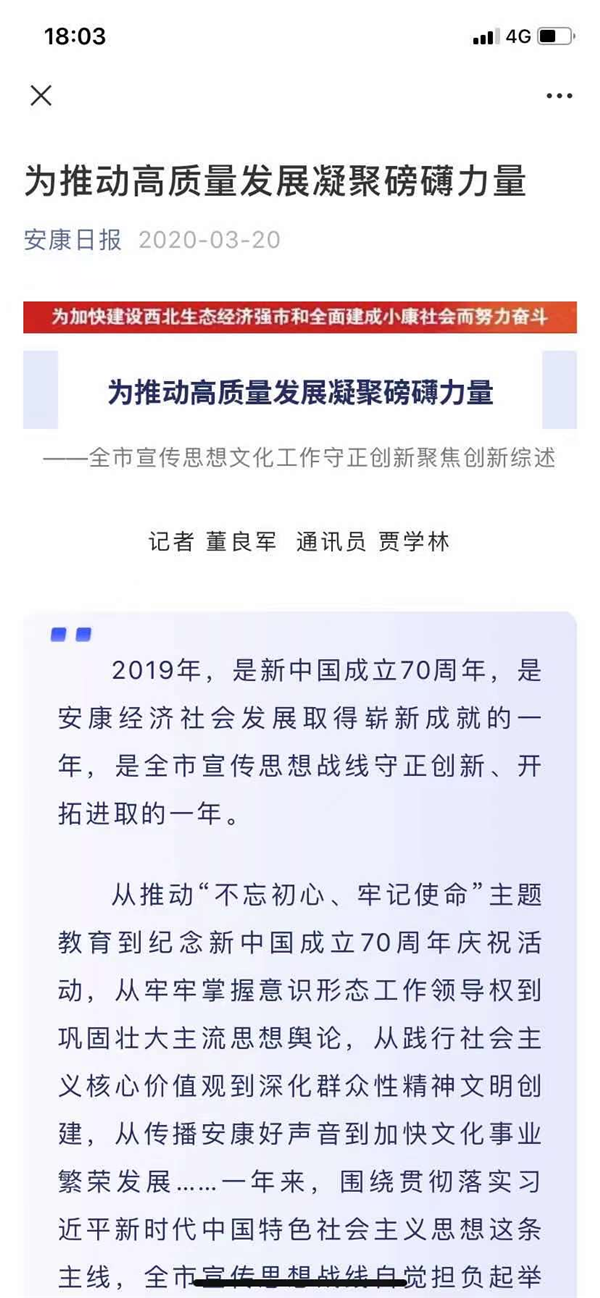 18:03

4G

为推动高质量发展凝聚磅礴力量

安康日报 2020-03-20

为加快建设西北生态经济强市和全面建成小康社会而努力奋斗

为推动高质量发展凝聚磅礴力量

——全市宣传思想文化工作守正创新聚焦创新综述

记者 董良军 通讯员 贾学林

2019年，是新中国成立70周年，是安康经济社会发展取得崭新成就的一年，是全市宣传思想战线守正创新、开拓进取的一年。

从推动“不忘初心、牢记使命”主题教育到纪念新中国成立70周年庆祝活动，从牢牢掌握意识形态工作领导权到巩固壮大主流思想舆论，从践行社会主义核心价值观到深化群众性精神文明创建，从传播安康好声音到加快文化事业繁荣发展……一年来，围绕贯彻落实习近平新时代中国特色社会主义思想这条主线，全市宣传思想战线自觉担负起举